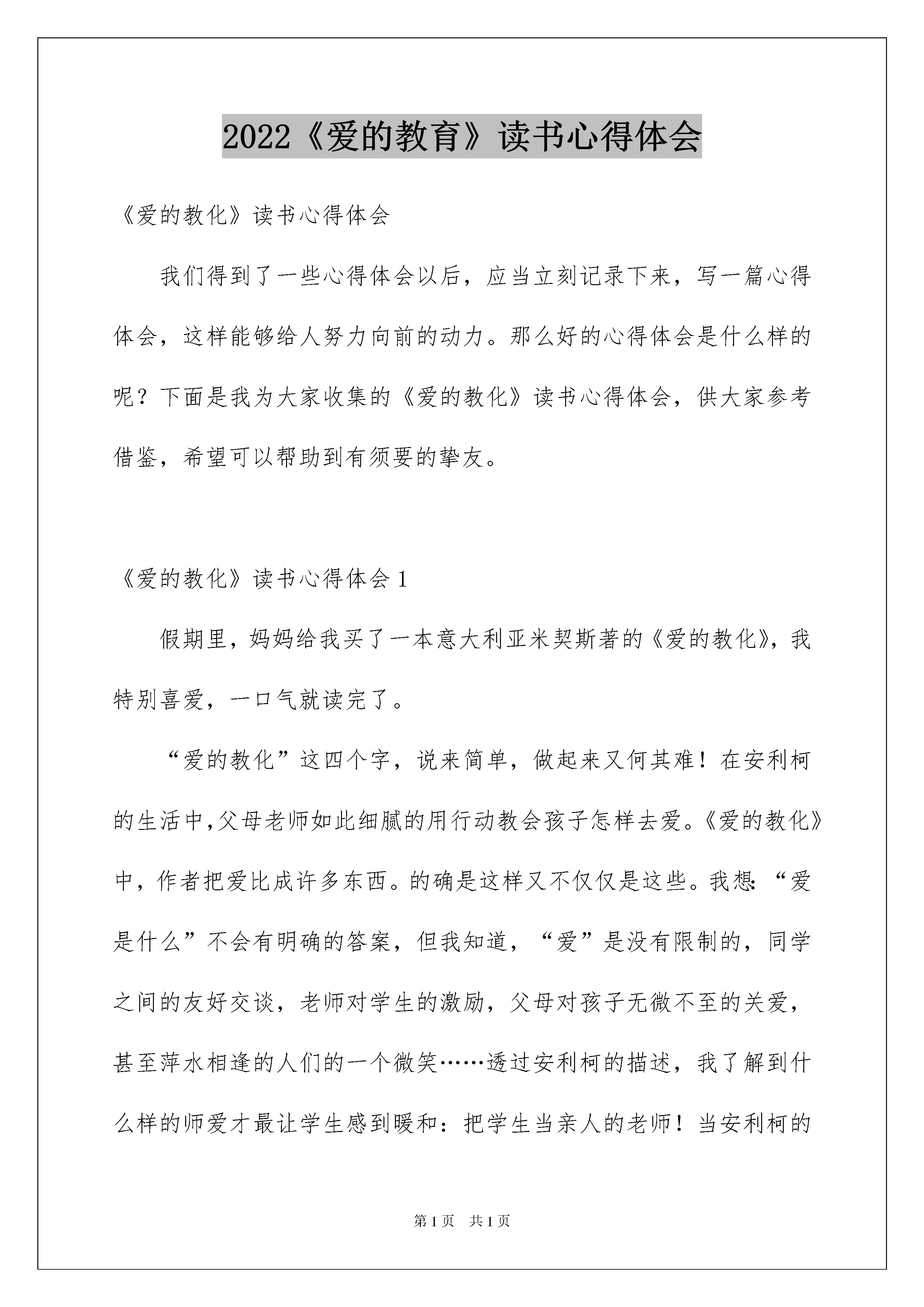 2022《爱的教育》读书心得体会

《爱的教化》读书心得体会

我们得到了一些心得体会以后，应当立刻记录下来，写一篇心得体会，这样能够给人努力向前的动力。那么好的心得体会是什么样的呢？下面是我为大家收集的《爱的教化》读书心得体会，供大家参考借鉴，希望可以帮助到有须要的挚友。

《爱的教化》读书心得体会 1

假期里，妈妈给我买了一本意大利亚米契斯著的《爱的教化》，我特别喜爱，一口气就读完了。

“爱的教化”这四个字，说来简单，做起来又何其难！在安利柯的生活中，父母老师如此细腻的用行动教会孩子怎样去爱。《爱的教化》中，作者把爱比成许多东西。的确是这样又不仅仅是这些。我想：“爱是什么”不会有明确的答案，但我知道，“爱”是没有限制的，同学之间的友好交谈，老师对学生的激励，父母对孩子无微不至的关爱，甚至萍水相逢的人们的一个微笑……透过安利柯的描述，我了解到什么样的师爱才最让学生感到暖和：把学生当亲人的老师！当安利柯的

第 1 页 共 1 页